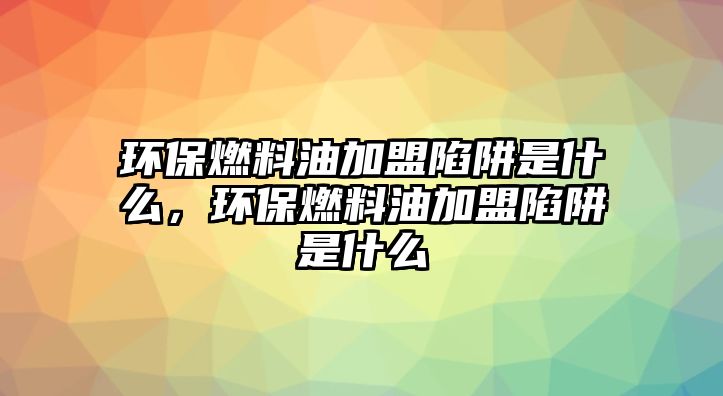 环保燃料油加盟陷阱是什么，环保燃料油加盟陷阱是什么